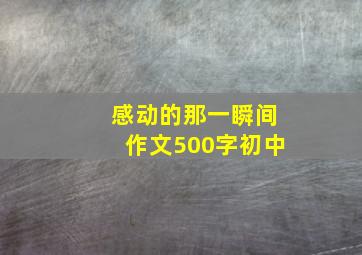 感动的那一瞬间
作文500字初中